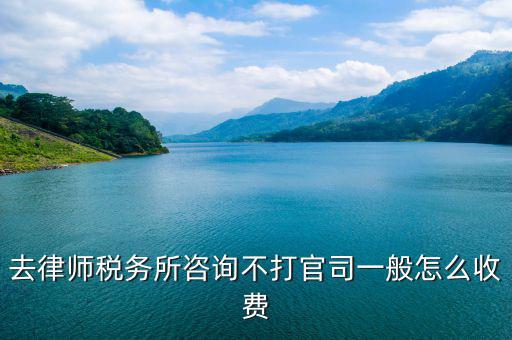 去律师税务所咨询不打官司一般怎么收费